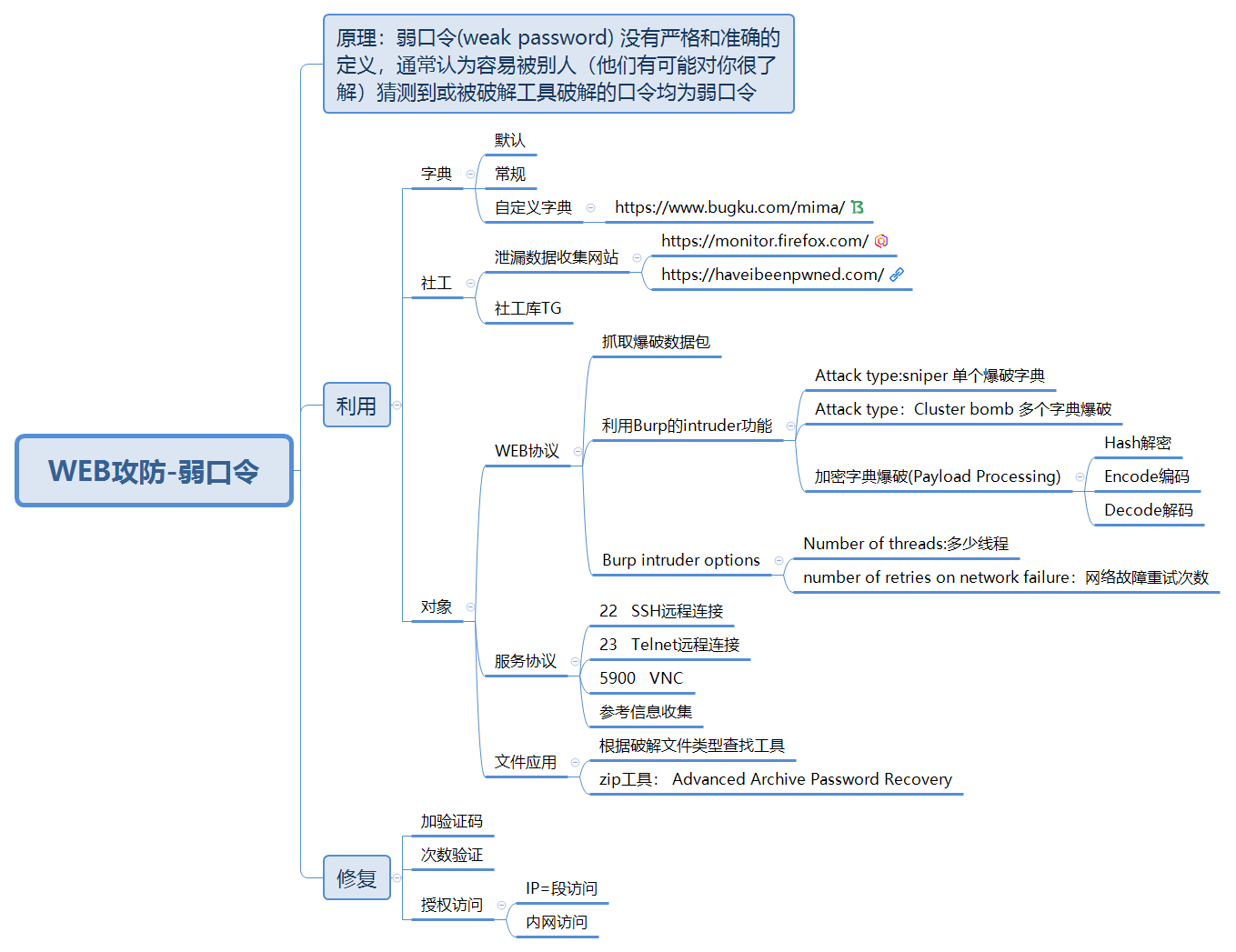 WEB攻防-弱口令

原理：弱口令(weak password) 没有严格和准确的定义，通常认为容易被别人（他们有可能对你很了解）猜测到或被破解工具破解的口令均为弱口令

利用

字典
默认
常规
自定义字典
https://www.bugku.com/mima/

社工
泄漏数据收集网站
https://monitor.firefox.com/
https://haveibeenpwned.com/
社工库TG

对象

WEB协议
抓取爆破数据包
利用Burp的intruder功能
Attack type:sniper 单个爆破字典
Attack type：Cluster bomb 多个字典爆破
加密字典爆破(Payload Processing)
Hash解密
Encode编码
Decode解码
Burp intruder options
Number of threads:多少线程
number of retries on network failure：网络故障重试次数

服务协议
22 SSH远程连接
23 Telnet远程连接
5900 VNC
参考信息收集

文件应用
根据破解文件类型查找工具
zip工具： Advanced Archive Password Recovery

修复
加验证码
次数验证
授权访问
IP=段访问
内网访问